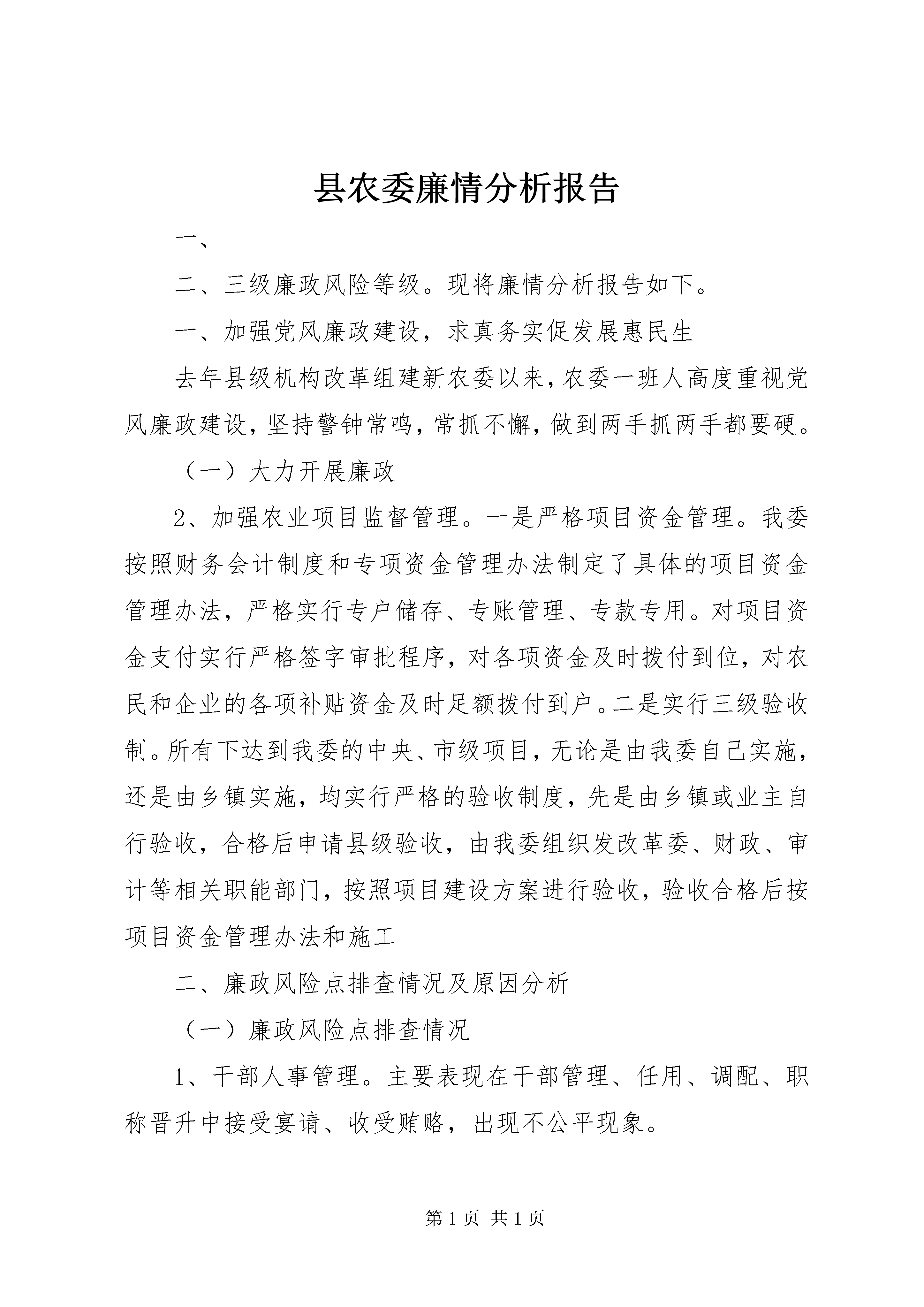 县农委廉情分析报告

一、

二、三级廉政风险等级。现将廉情分析报告如下。

一、加强党风廉政建设，求真务实促发展惠民生

去年县级机构改革组建新农委以来，农委一班人高度重视党风廉政建设，坚持警钟常鸣，常抓不懈，做到两手抓两手都要硬。

（一）大力开展廉政

2、加强农业项目监督管理。一是严格项目资金管理。我委按照财务会计制度和专项资金管理办法制定了具体的项目资金管理办法，严格实行专户储存、专账管理、专款专用。对项目资金支付实行严格签字审批程序，对各项资金及时拨付到位，对农民和企业的各项补贴资金及时足额拨付到户。二是实行三级验收制。所有下达到我委的中央、市级项目，无论是由我委自己实施，还是由乡镇实施，均实行严格的验收制度，先是由乡镇或业主自行验收，合格后申请县级验收，由我委组织发改革委、财政、审计等相关职能部门，按照项目建设方案进行验收，验收合格后按项目资金管理办法和施工

二、廉政风险点排查情况及原因分析

（一）廉政风险点排查情况

1、干部人事管理。主要表现在干部管理、任用、调配、职称晋升中接受宴请、收受贿赂，出现不公平现象。

第 1 页 共 1 页